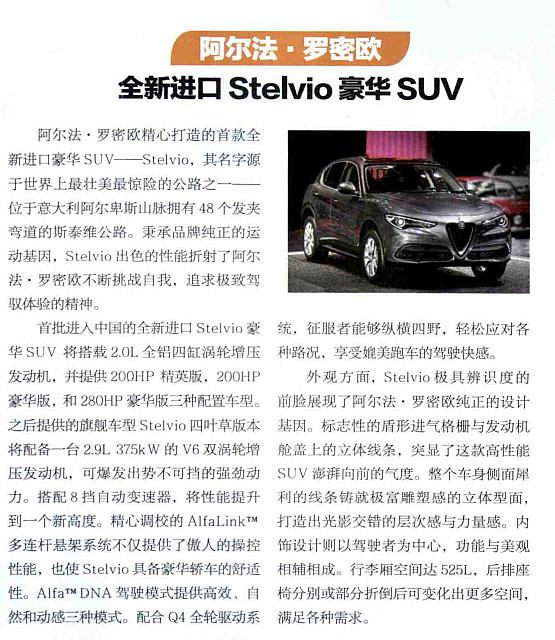 阿尔法·罗密欧

全新进口 Stelvio 豪华 SUV

阿尔法·罗密欧精心打造的首款全新进口豪华 SUV——Stelvio，其名字源于世界上最壮美最惊险的公路之一——位于意大利阿尔卑斯山脉拥有 48 个发夹弯道的斯泰维公路。秉承品牌纯正的运动基因，Stelvio 出色的性能折射了阿尔法·罗密欧不断挑战自我，追求极致驾驭体验的精神。

首批进入中国的全新进口 Stelvio 豪华 SUV 将搭载 2.0L 全铝四缸涡轮增压发动机，并提供 200HP 精英版，200HP 豪华版，和 280HP 豪华版三种配置车型。之后提供的旗舰车型 Stelvio 四叶草版本将配备一台 2.9L 375kW 的 V6 双涡轮增压发动机，可爆发出势不可挡的强劲动力。搭配 8 挡自动变速器，将性能提升到一个新高度。精心调校的 AlfaLink™ 多连杆悬架系统不仅提供了傲人的操控性能，也使 Stelvio 具备豪华轿车的舒适性。Alfa™ DNA 驾驶模式提供高效、自然和动感三种模式。配合 Q4 全轮驱动系统，征服者能够纵横四野，轻松应对各种路况，享受媲美跑车的驾驶快感。

外观方面，Stelvio 极具辨识度的前脸展现了阿尔法·罗密欧纯正的设计基因。标志性的盾形进气格栅与发动机舱盖上的立体线条，突显了这款高性能 SUV 澎湃向前的气度。整个车身侧面犀利的线条铸就极富雕塑感的立体型面，打造出光影交错的层次感与力量感。内饰设计则以驾驶者为中心，功能与美观相辅相成。行李厢空间达 525L，后排座椅分别或部分折倒后可变化出更多空间，满足各种需求。